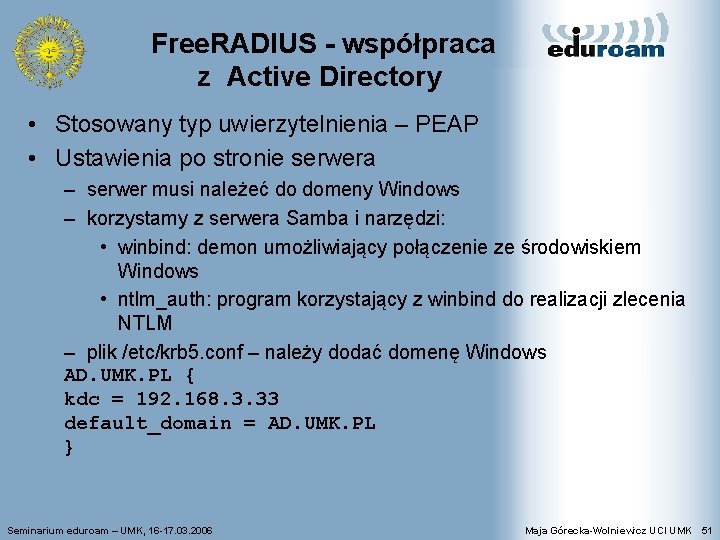 FreeRADIUS - współpraca z Active Directory

eduroam

• Stosowany typ uwierzytelnienia – PEAP
• Ustawienia po stronie serwera
– serwer musi należeć do domeny Windows
– korzystamy z serwera Samba i narzędzi:
• winbind: demon umożliwiający połączenie ze środowiskiem Windows
• ntlm_auth: program korzystający z winbind do realizacji zlecenia NTLM
– plik /etc/krb5.conf – należy dodać domenę Windows
AD.UMK.PL {
kdc = 192.168.3.33
default_domain = AD.UMK.PL
}

Seminarium eduroam – UMK, 16-17.03.2006

Maja Górecka-Wolniewicz UCI UMK 51